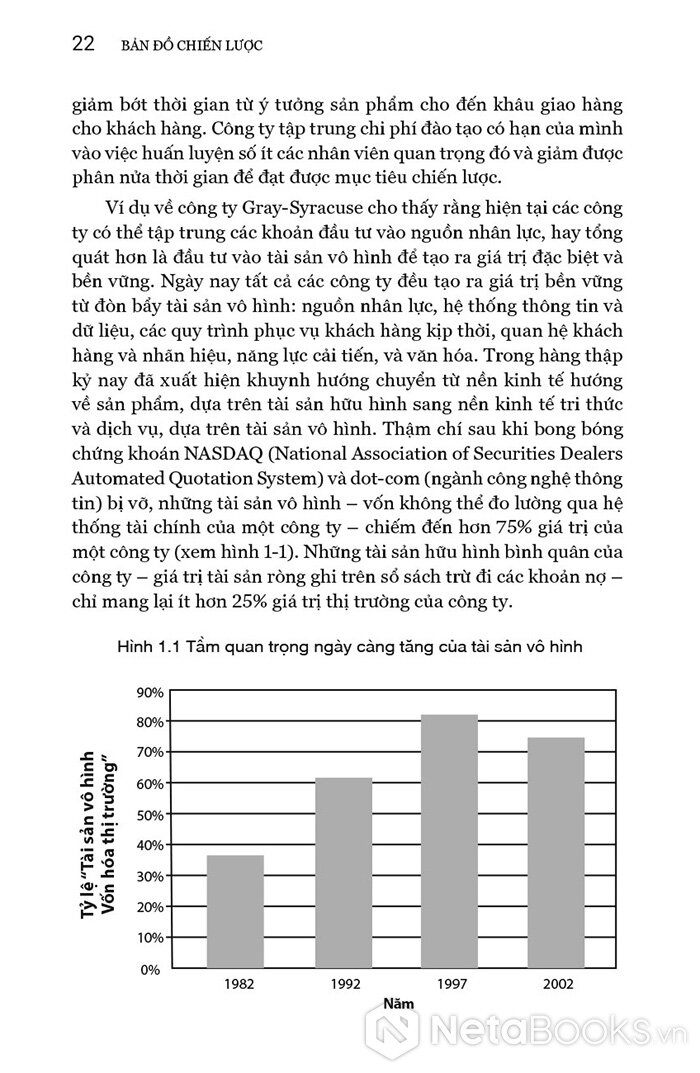 22 BẢN ĐỒ CHIẾN LƯỢC

giảm bớt thời gian từ ý tưởng sản phẩm cho đến khâu giao hàng cho khách hàng. Công ty tập trung chi phí đào tạo có hạn của mình vào việc huấn luyện số ít các nhân viên quan trọng đó và giảm được phân nửa thời gian để đạt được mục tiêu chiến lược.

Ví dụ về công ty Gray-Syracuse cho thấy rằng hiện tại các công ty có thể tập trung các khoản đầu tư vào nguồn nhân lực, hay tổng quát hơn là đầu tư vào tài sản vô hình để tạo ra giá trị đặc biệt và bền vững. Ngày nay tất cả các công ty đều tạo ra giá trị bền vững từ đòn bẩy tài sản vô hình: nguồn nhân lực, hệ thống thông tin và dữ liệu, các quy trình phục vụ khách hàng kịp thời, quan hệ khách hàng và nhãn hiệu, năng lực cải tiến, và văn hóa. Trong hàng thập kỷ nay đã xuất hiện khuynh hướng chuyển từ nền kinh tế hướng về sản phẩm, dựa trên tài sản hữu hình sang nền kinh tế tri thức và dịch vụ, dựa trên tài sản vô hình. Thậm chí sau khi bong bóng chứng khoán NASDAQ (National Association of Securities Dealers Automated Quotation System) và dot-com (ngành công nghệ thông tin) bị vỡ, những tài sản vô hình – vốn không thể đo lường qua hệ thống tài chính của một công ty – chiếm đến hơn 75% giá trị của một công ty (xem hình 1-1). Những tài sản hữu hình bình quân của công ty – giá trị tài sản ròng ghi trên sổ sách trừ đi các khoản nợ – chỉ mang lại ít hơn 25% giá trị thị trường của công ty.

Hình 1.1 Tầm quan trọng ngày càng tăng của tài sản vô hình

Tỷ lệ "Tài sản vô hình Vốn hóa thị trường"

90%
80%
70%
60%
50%
40%
30%
20%
10%
0%

1982 1992 1997 2002

Năm

NetaBooks.vn